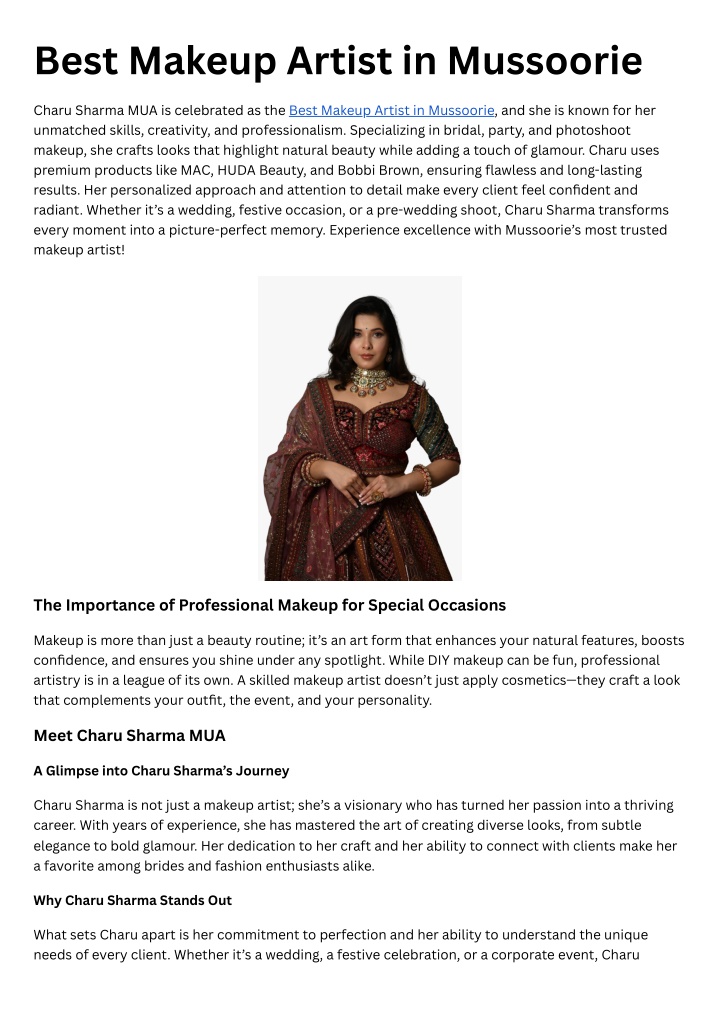 Best Makeup Artist in Mussoorie

Charu Sharma MUA is celebrated as the Best Makeup Artist in Mussoorie, and she is known for her unmatched skills, creativity, and professionalism. Specializing in bridal, party, and photoshoot makeup, she crafts looks that highlight natural beauty while adding a touch of glamour. Charu uses premium products like MAC, HUDA Beauty, and Bobbi Brown, ensuring flawless and long-lasting results. Her personalized approach and attention to detail make every client feel confident and radiant. Whether it's a wedding, festive occasion, or a pre-wedding shoot, Charu Sharma transforms every moment into a picture-perfect memory. Experience excellence with Mussoorie's most trusted makeup artist!

The Importance of Professional Makeup for Special Occasions

Makeup is more than just a beauty routine; it's an art form that enhances your natural features, boosts confidence, and ensures you shine under any spotlight. While DIY makeup can be fun, professional artistry is in a league of its own. A skilled makeup artist doesn't just apply cosmetics—they craft a look that complements your outfit, the event, and your personality.

Meet Charu Sharma MUA

A Glimpse into Charu Sharma's Journey

Charu Sharma is not just a makeup artist; she's a visionary who has turned her passion into a thriving career. With years of experience, she has mastered the art of creating diverse looks, from subtle elegance to bold glamour. Her dedication to her craft and her ability to connect with clients make her a favorite among brides and fashion enthusiasts alike.

Why Charu Sharma Stands Out

What sets Charu apart is her commitment to perfection and her ability to understand the unique needs of every client. Whether it's a wedding, a festive celebration, or a corporate event, Charu